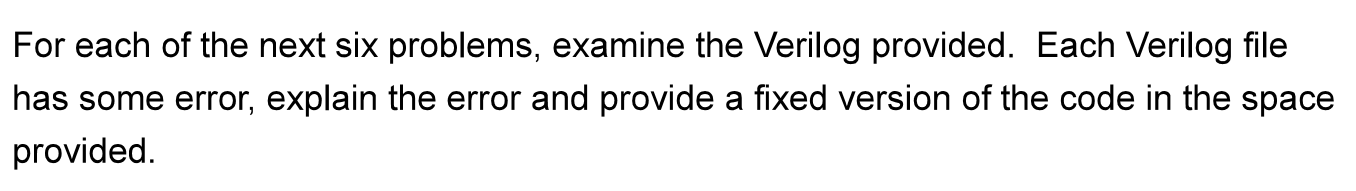 For each of the next six problems, examine the Verilog provided. Each Verilog file has some error, explain the error and provide a fixed version of the code in the space provided.